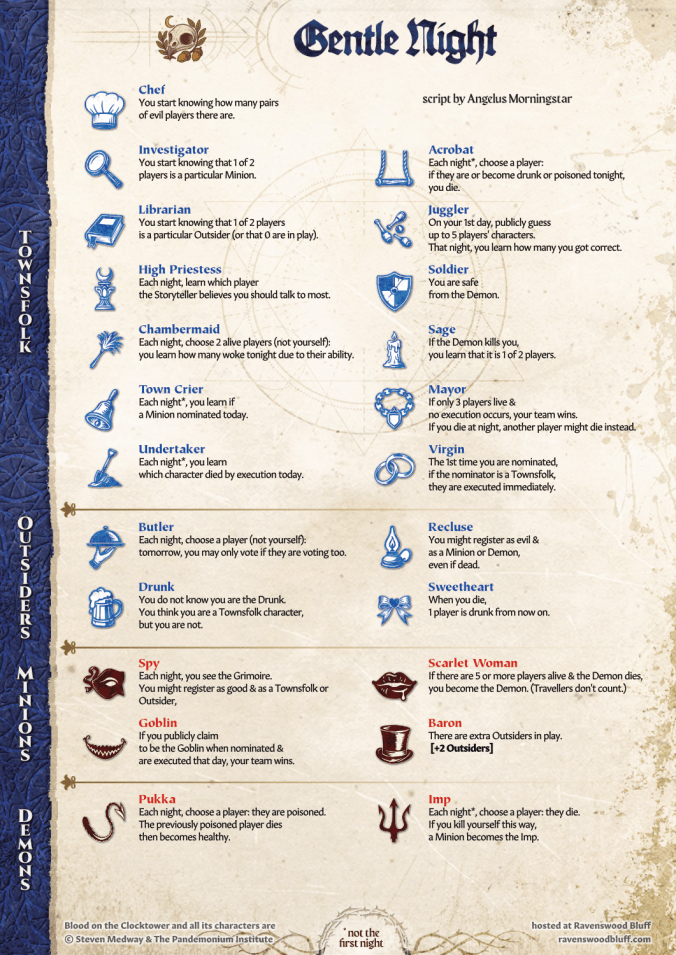 Gentle Night

script by Angelus Morningstar

TOWNSFOLK

Chef
You start knowing how many pairs of evil players there are.

Investigator
You start knowing that 1 of 2 players is a particular Minion.

Librarian
You start knowing that 1 of 2 players is a particular Outsider (or that 0 are in play).

High Priestess
Each night, learn which player the Storyteller believes you should talk to most.

Chambermaid
Each night, choose 2 alive players (not yourself): you learn how many woke tonight due to their ability.

Town Crier
Each night*, you learn if a Minion nominated today.

Undertaker
Each night*, you learn which character died by execution today.

Acrobat
Each night*, choose a player: if they are or become drunk or poisoned tonight, you die.

Juggler
On your 1st day, publicly guess up to 5 players' characters. That night, you learn how many you got correct.

Soldier
You are safe from the Demon.

Sage
If the Demon kills you, you learn that it is 1 of 2 players.

Mayor
If only 3 players live & no execution occurs, your team wins. If you die at night, another player might die instead.

Virgin
The 1st time you are nominated, if the nominator is a Townsfolk, they are executed immediately.

OUTSIDERS

Butler
Each night, choose a player (not yourself): tomorrow, you may only vote if they are voting too.

Drunk
You do not know you are the Drunk. You think you are a Townsfolk character, but you are not.

Recluse
You might register as evil & as a Minion or Demon, even if dead.

Sweetheart
When you die, 1 player is drunk from now on.

MINIONS

Spy
Each night, you see the Grimoire. You might register as good & as a Townsfolk or Outsider,

Goblin
If you publicly claim to be the Goblin when nominated & are executed that day, your team wins.

Scarlet Woman
If there are 5 or more players alive & the Demon dies, you become the Demon. (Travellers don't count.)

Baron
There are extra Outsiders in play. [+2 Outsiders]

DEMONS

Pukka
Each night, choose a player: they are poisoned. The previously poisoned player dies then becomes healthy.

Imp
Each night*, choose a player: they die. If you kill yourself this way, a Minion becomes the Imp.

Blood on the Clocktower and all its characters are © Steven Medway & The Pandemonium Institute

* not the first night

hosted at Ravenswood Bluff
ravenswoodbluff.com